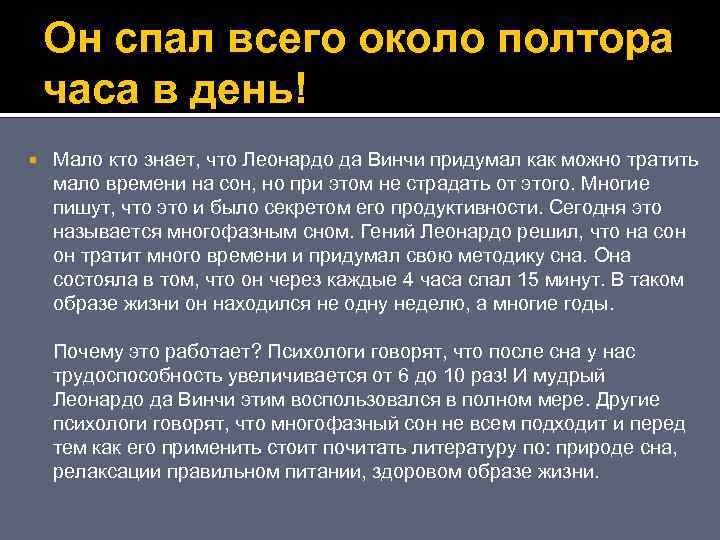 Он спал всего около полтора часа в день!

Мало кто знает, что Леонардо да Винчи придумал как можно тратить мало времени на сон, но при этом не страдать от этого. Многие пишут, что это и было секретом его продуктивности. Сегодня это называется многофазным сном. Гений Леонардо решил, что на сон он тратит много времени и придумал свою методику сна. Она состояла в том, что он через каждые 4 часа спал 15 минут. В таком образе жизни он находился не одну неделю, а многие годы.

Почему это работает? Психологи говорят, что после сна у нас трудоспособность увеличивается от 6 до 10 раз! И мудрый Леонардо да Винчи этим воспользовался в полном мере. Другие психологи говорят, что многофазный сон не всем подходит и перед тем как его применить стоит почитать литературу по: природе сна, релаксации правильном питании, здоровом образе жизни.